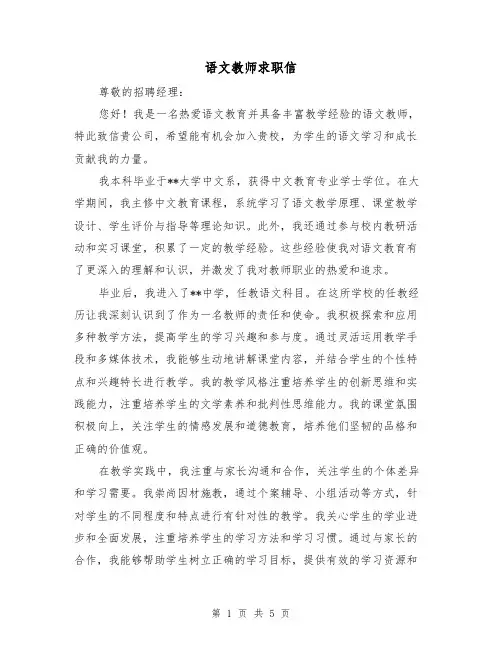 语文教师求职信

尊敬的招聘经理：

您好！我是一名热爱语文教育并具备丰富教学经验的语文教师，特此致信贵公司，希望能有机会加入贵校，为学生的语文学习和成长贡献我的力量。

我本科毕业于**大学中文系，获得中文教育专业学士学位。在大学期间，我主修中文教育课程，系统学习了语文教学原理、课堂教学设计、学生评价与指导等理论知识。此外，我还通过参与校内教研活动和实习课堂，积累了一定的教学经验。这些经验使我对语文教育有了更深入的理解和认识，并激发了我对教师职业的热爱和追求。

毕业后，我进入了**中学，任教语文科目。在这所学校的任教经历让我深刻认识到了作为一名教师的责任和使命。我积极探索和应用多种教学方法，提高学生的学习兴趣和参与度。通过灵活运用教学手段和多媒体技术，我能够生动地讲解课堂内容，并结合学生的个性特点和兴趣特长进行教学。我的教学风格注重培养学生的创新思维和实践能力，注重培养学生的文学素养和批判性思维能力。我的课堂氛围积极向上，关注学生的情感发展和道德教育，培养他们坚韧的品格和正确的价值观。

在教学实践中，我注重与家长沟通和合作，关注学生的个体差异和学习需要。我崇尚因材施教，通过个案辅导、小组活动等方式，针对学生的不同程度和特点进行有针对性的教学。我关心学生的学业进步和全面发展，注重培养学生的学习方法和学习习惯。通过与家长的合作，我能够帮助学生树立正确的学习目标，提供有效的学习资源和

第 1 页 共 5 页